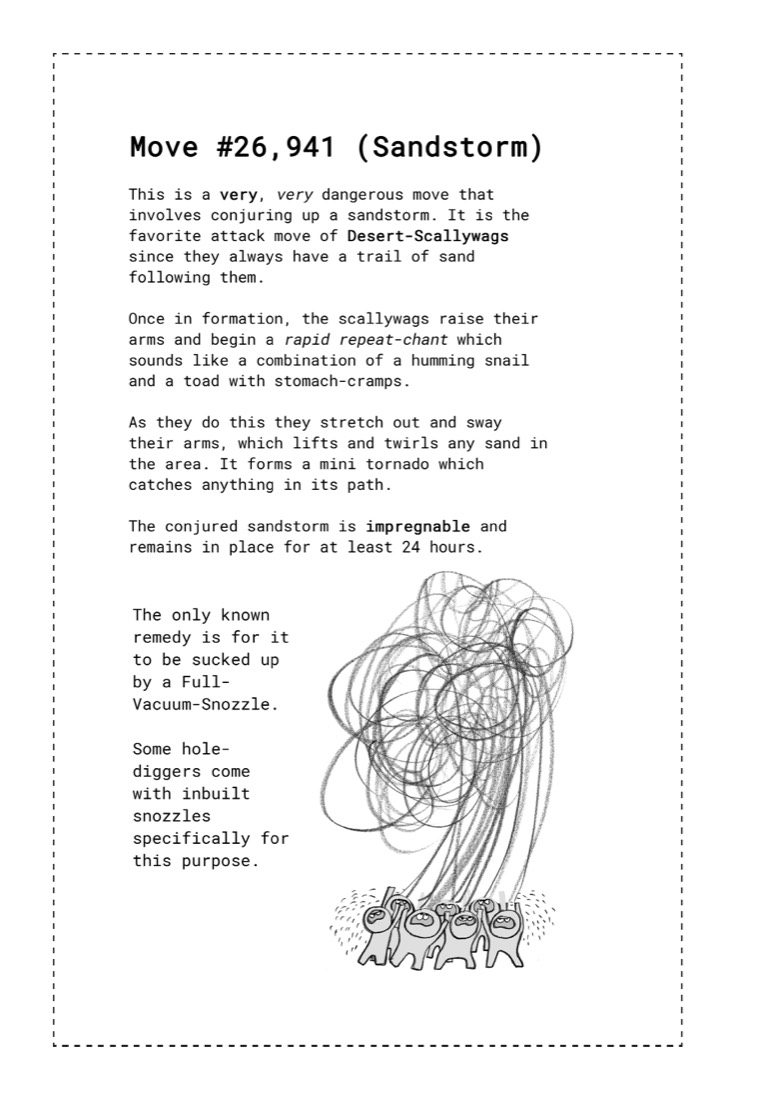 Move #26,941 (Sandstorm)

This is a very, very dangerous move that involves conjuring up a sandstorm. It is the favorite attack move of Desert-Scallywags since they always have a trail of sand following them.

Once in formation, the scallywags raise their arms and begin a rapid repeat-chant which sounds like a combination of a humming snail and a toad with stomach-cramps.

As they do this they stretch out and sway their arms, which lifts and twirls any sand in the area. It forms a mini tornado which catches anything in its path.

The conjured sandstorm is impregnable and remains in place for at least 24 hours.

The only known remedy is for it to be sucked up by a Full-Vacuum-Snozzle.

Some hole-diggers come with inbuilt snozzles specifically for this purpose.